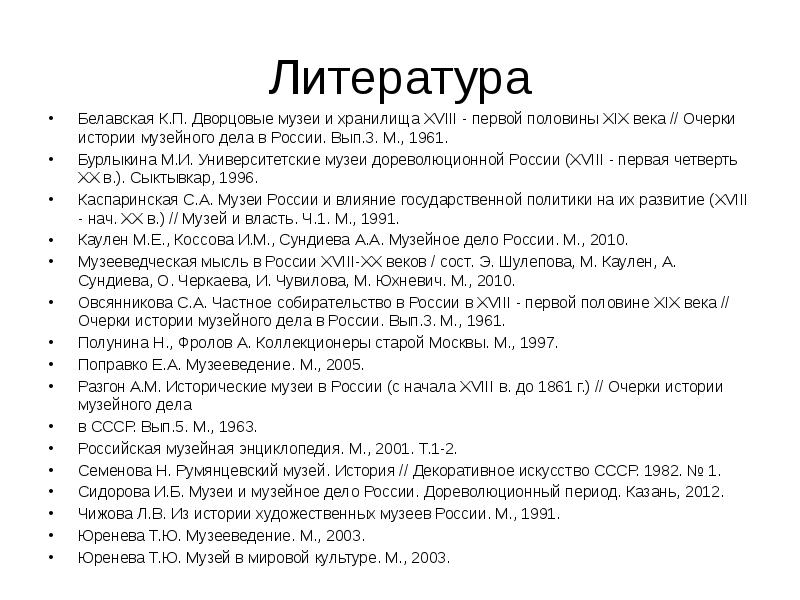 Литература

• Белавская К.П. Дворцовые музеи и хранилища XVIII - первой половины XIX века // Очерки истории музейного дела в России. Вып.3. М., 1961.
• Бурлыкина М.И. Университетские музеи дореволюционной России (XVIII - первая четверть XX в.). Сыктывкар, 1996.
• Каспаринская С.А. Музеи России и влияние государственной политики на их развитие (XVIII - нач. XX в.) // Музей и власть. Ч.1. М., 1991.
• Каулен М.Е., Коссова И.М., Сундиева А.А. Музейное дело России. М., 2010.
• Музееведческая мысль в России XVIII-XX веков / сост. Э. Шулепова, М. Каулен, А. Сундиева, О. Черкаева, И. Чувилова, М. Юхневич. М., 2010.
• Овсянникова С.А. Частное собирательство в России в XVIII - первой половине XIX века // Очерки истории музейного дела в России. Вып.3. М., 1961.
• Полунина Н., Фролов А. Коллекционеры старой Москвы. М., 1997.
• Поправко Е.А. Музееведение. М., 2005.
• Разгон А.М. Исторические музеи в России (с начала XVIII в. до 1861 г.) // Очерки истории музейного дела
• в СССР. Вып.5. М., 1963.
• Российская музейная энциклопедия. М., 2001. Т.1-2.
• Семенова Н. Румянцевский музей. История // Декоративное искусство СССР. 1982. № 1.
• Сидорова И.Б. Музеи и музейное дело России. Дореволюционный период. Казань, 2012.
• Чижова Л.В. Из истории художественных музеев России. М., 1991.
• Юренева Т.Ю. Музееведение. М., 2003.
• Юренева Т.Ю. Музей в мировой культуре. М., 2003.